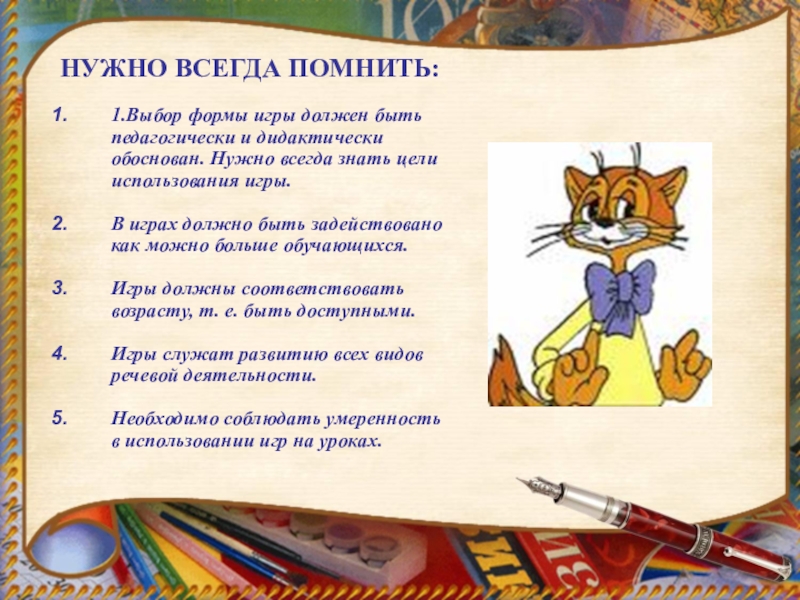 НУЖНО ВСЕГДА ПОМНИТЬ:

1. 1.Выбор формы игры должен быть педагогически и дидактически обоснован. Нужно всегда знать цели использования игры.

2. В играх должно быть задействовано как можно больше обучающихся.

3. Игры должны соответствовать возрасту, т. е. быть доступными.

4. Игры служат развитию всех видов речевой деятельности.

5. Необходимо соблюдать умеренность в использовании игр на уроках.